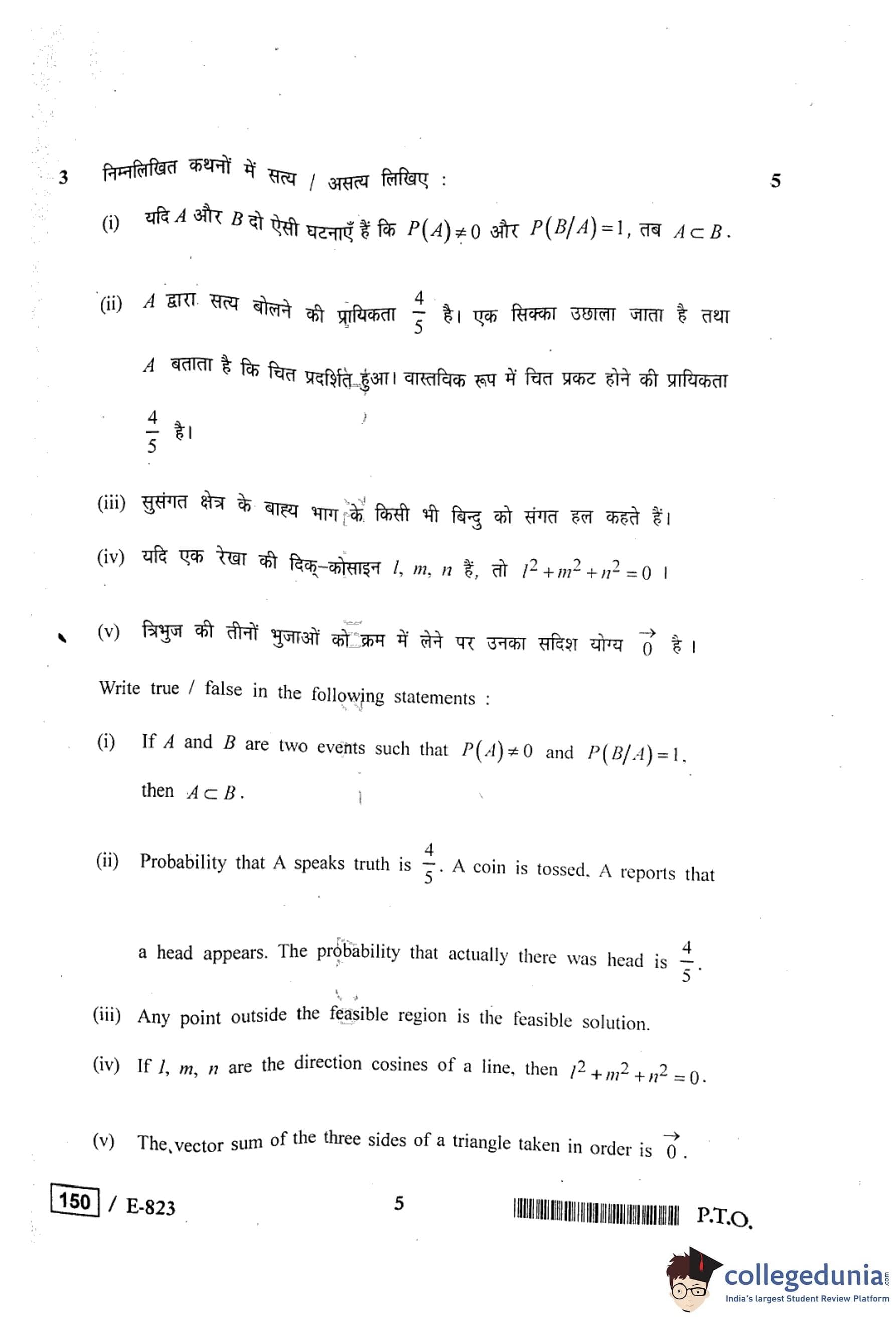 3 निम्नलिखित कथनों में सत्य / असत्य लिखिए : 5

(i) यदि $A$ और $B$ दो ऐसी घटनाएँ हैं कि $P(A) \neq 0$ और $P(B/A) = 1$, तब $A \subset B$.

(ii) $A$ द्वारा सत्य बोलने की प्रायिकता $\frac{4}{5}$ है। एक सिक्का उछाला जाता है तथा $A$ बताता है कि चित प्रदर्शित हुआ। वास्तविक रूप में चित प्रकट होने की प्रायिकता $\frac{4}{5}$ है।

(iii) सुसंगत क्षेत्र के बाह्य भाग के किसी भी बिन्दु को संगत हल कहते हैं।

(iv) यदि एक रेखा की दिक्-कोसाइन $l, m, n$ हैं, तो $l^2 + m^2 + n^2 = 0$ ।

(v) त्रिभुज की तीनों भुजाओं को क्रम में लेने पर उनका सदिश योग्य $\vec{0}$ है ।

Write true / false in the following statements :

(i) If $A$ and $B$ are two events such that $P(A) \neq 0$ and $P(B/A) = 1$, then $A \subset B$.

(ii) Probability that A speaks truth is $\frac{4}{5}$. A coin is tossed. A reports that a head appears. The probability that actually there was head is $\frac{4}{5}$.

(iii) Any point outside the feasible region is the feasible solution.

(iv) If $l, m, n$ are the direction cosines of a line, then $l^2 + m^2 + n^2 = 0$.

(v) The vector sum of the three sides of a triangle taken in order is $\vec{0}$.

150 / E-823 5 P.T.O.

collegedunia.com
India's largest Student Review Platform